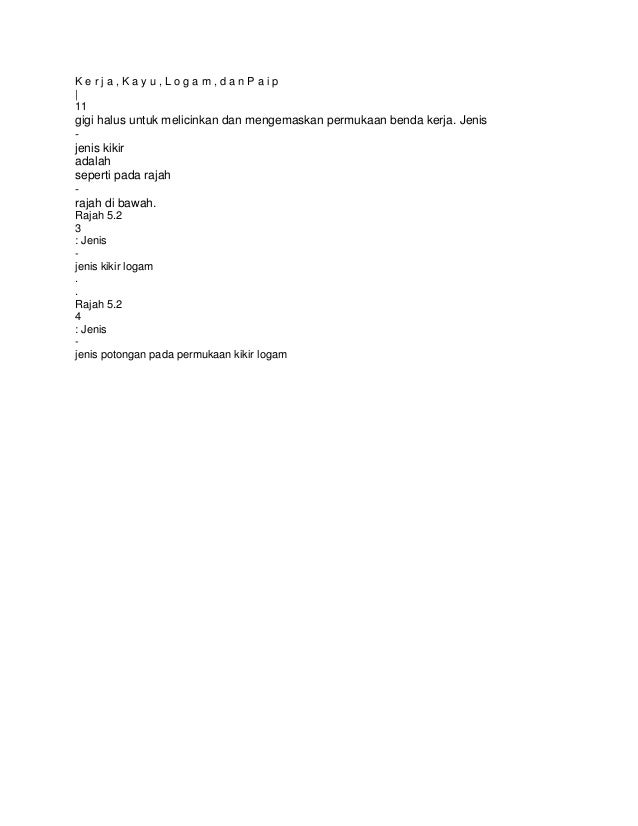 K e r j a , K a y u , L o g a m , d a n P a i p
|
11
gigi halus untuk melicinkan dan mengemaskan permukaan benda kerja. Jenis
-
jenis kikir
adalah
seperti pada rajah
-
rajah di bawah.
Rajah 5.2
3
: Jenis
-
jenis kikir logam
.
.
Rajah 5.2
4
: Jenis
-
jenis potongan pada permukaan kikir logam